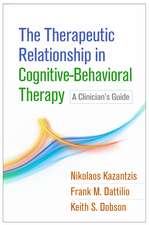 The Therapeutic Relationship in Cognitive-Behavioral Therapy

A Clinician's Guide

Nikolaos Kazantzis
Frank M. Dattilio
Keith S. Dobson